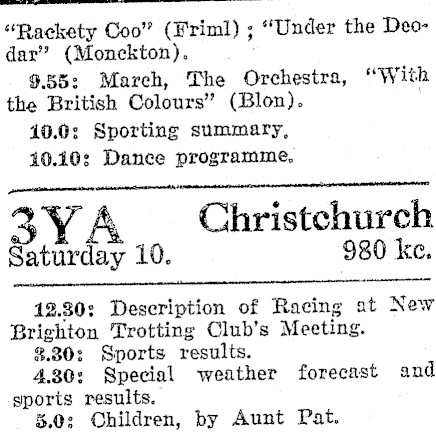 "Rackety Coo" (Friml); "Under the Deodar" (Monckton).

9.55: March, The Orchestra, "With the British Colours" (Blon).

10.0: Sporting summary.

10.10: Dance programme.

3YA Christchurch
Saturday 10. 980 kc.

12.30: Description of Racing at New Brighton Trotting Club's Meeting.

3.30: Sports results.

4.30: Special weather forecast and sports results.

5.0: Children, by Aunt Pat.